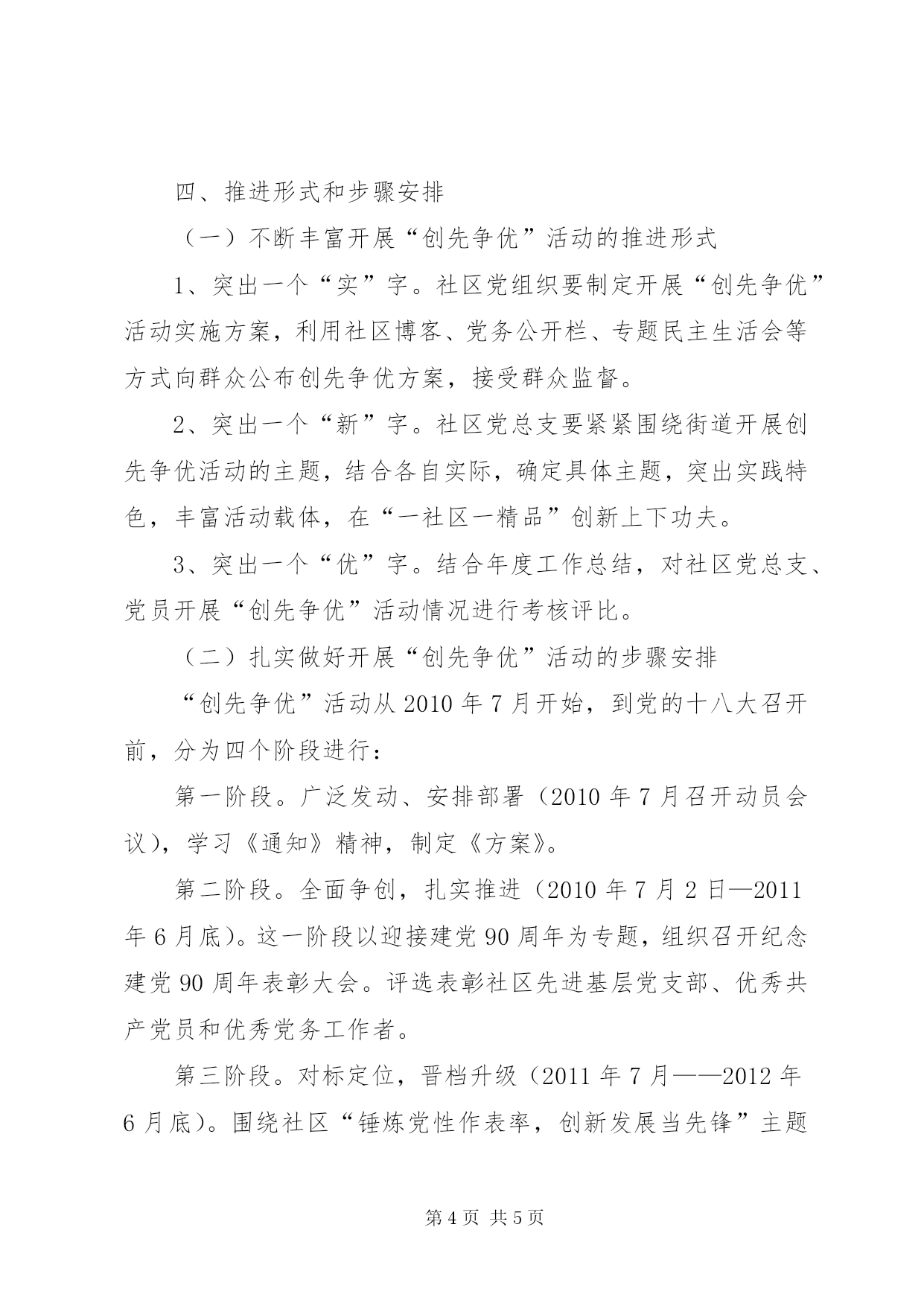 四、推进形式和步骤安排

（一）不断丰富开展“创先争优”活动的推进形式

1、突出一个“实”字。社区党组织要制定开展“创先争优”活动实施方案，利用社区博客、党务公开栏、专题民主生活会等方式向群众公布创先争优方案，接受群众监督。

2、突出一个“新”字。社区党总支要紧紧围绕街道开展创先争优活动的主题，结合各自实际，确定具体主题，突出实践特色，丰富活动载体，在“一社区一精品”创新上下功夫。

3、突出一个“优”字。结合年度工作总结，对社区党总支、党员开展“创先争优”活动情况进行考核评比。

（二）扎实做好开展“创先争优”活动的步骤安排

“创先争优”活动从2010年7月开始，到党的十八大召开前，分为四个阶段进行：

第一阶段。广泛发动、安排部署（2010年7月召开动员会议），学习《通知》精神，制定《方案》。

第二阶段。全面争创，扎实推进（2010年7月2日—2011年6月底）。这一阶段以迎接建党90周年为专题，组织召开纪念建党90周年表彰大会。评选表彰社区先进基层党支部、优秀共产党员和优秀党务工作者。

第三阶段。对标定位，晋档升级（2011年7月——2012年6月底）。围绕社区“锤炼党性作表率，创新发展当先锋”主题

第4页 共5页